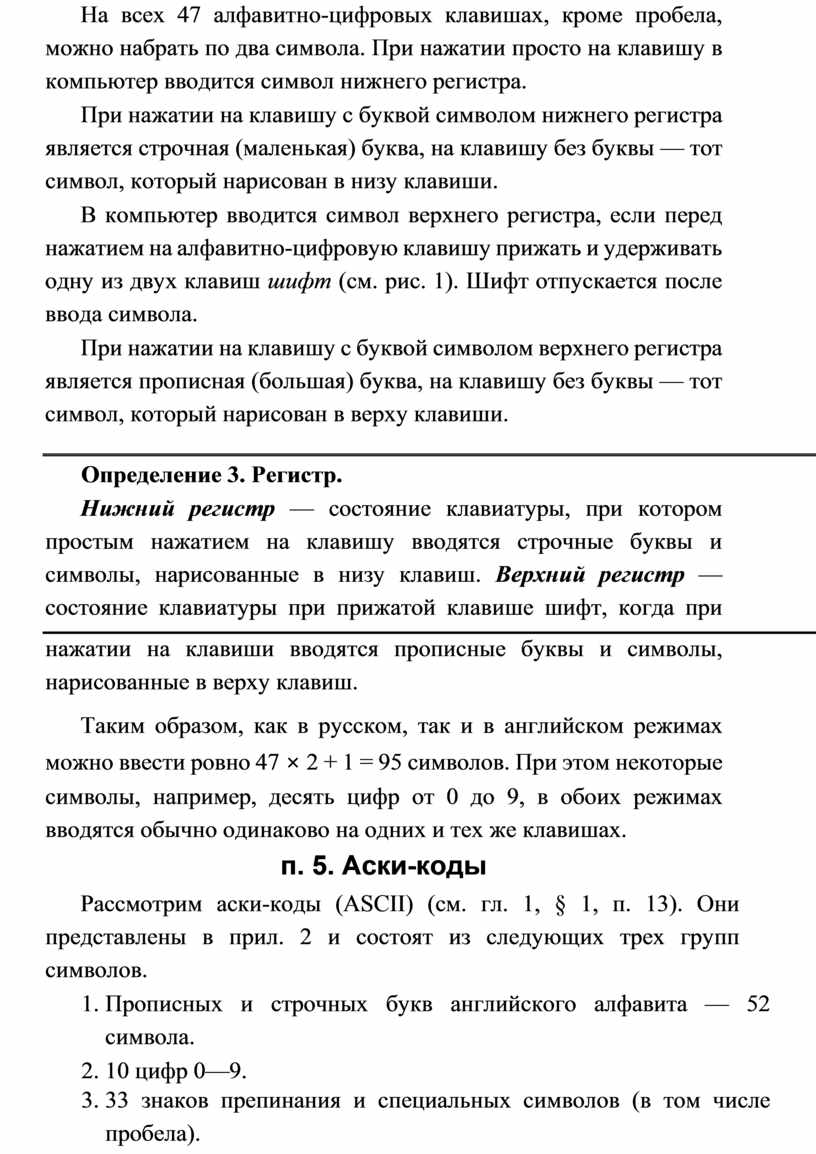 На всех 47 алфавитно-цифровых клавишах, кроме пробела, можно набрать по два символа. При нажатии просто на клавишу в компьютер вводится символ нижнего регистра.

При нажатии на клавишу с буквой символом нижнего регистра является строчная (маленькая) буква, на клавишу без буквы — тот символ, который нарисован в низу клавиши.

В компьютер вводится символ верхнего регистра, если перед нажатием на алфавитно-цифровую клавишу прижать и удерживать одну из двух клавиш шифт (см. рис. 1). Шифт отпускается после ввода символа.

При нажатии на клавишу с буквой символом верхнего регистра является прописная (большая) буква, на клавишу без буквы — тот символ, который нарисован в верху клавиши.

Определение 3. Регистр.

Нижний регистр — состояние клавиатуры, при котором простым нажатием на клавишу вводятся строчные буквы и символы, нарисованные в низу клавиш. Верхний регистр — состояние клавиатуры при прижатой клавише шифт, когда при нажатии на клавиши вводятся прописные буквы и символы, нарисованные в верху клавиш.

Таким образом, как в русском, так и в английском режимах можно ввести ровно $47 \times 2 + 1 = 95$ символов. При этом некоторые символы, например, десять цифр от 0 до 9, в обоих режимах вводятся обычно одинаково на одних и тех же клавишах.

п. 5. Аски-коды

Рассмотрим аски-коды (ASCII) (см. гл. 1, § 1, п. 13). Они представлены в прил. 2 и состоят из следующих трех групп символов.

1. Прописных и строчных букв английского алфавита — 52 символа.
2. 10 цифр 0—9.
3. 33 знаков препинания и специальных символов (в том числе пробела).